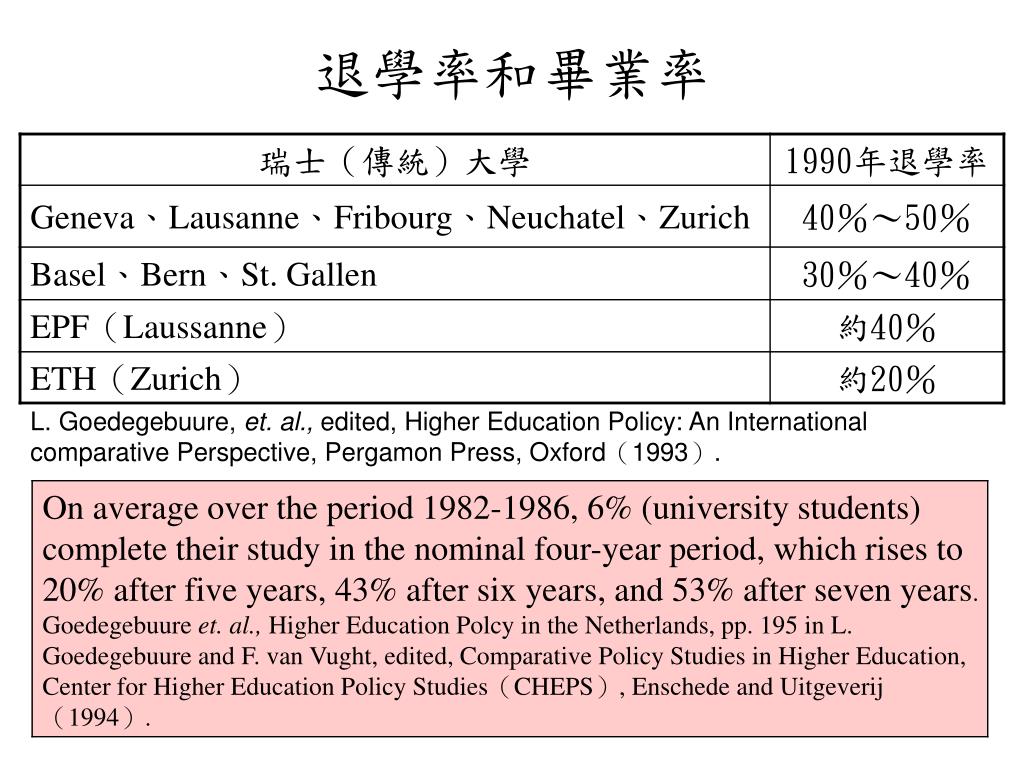 退學率和畢業率

| 瑞士（傳統）大學 | 1990年退學率 |
|---|---|
| Geneva、Lausanne、Fribourg、Neuchatel、Zurich | 40%～50% |
| Basel、Bern、St. Gallen | 30%～40% |
| EPF（Laussanne） | 約40% |
| ETH（Zurich） | 約20% |

L. Goedegebuure, et. al., edited, Higher Education Policy: An International comparative Perspective, Pergamon Press, Oxford（1993）.

On average over the period 1982-1986, 6% (university students) complete their study in the nominal four-year period, which rises to 20% after five years, 43% after six years, and 53% after seven years.
Goedegebuure et. al., Higher Education Polcy in the Netherlands, pp. 195 in L. Goedegebuure and F. van Vught, edited, Comparative Policy Studies in Higher Education, Center for Higher Education Policy Studies（CHEPS）, Enschede and Uitgeverij（1994）.